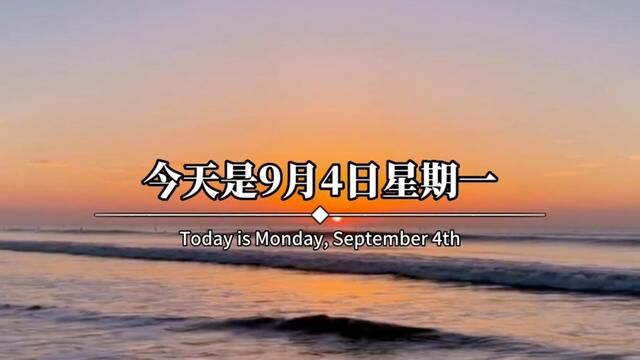 今天是9月4日星期一

Today is Monday, September 4th